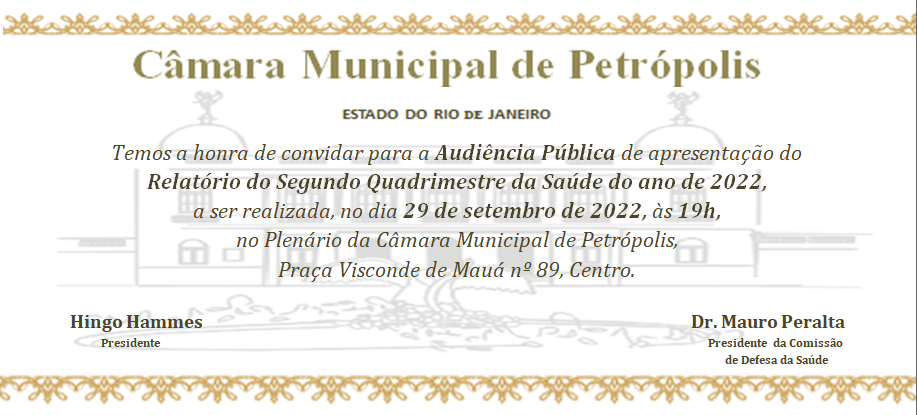 Câmara Municipal de Petrópolis

ESTADO DO RIO DE JANEIRO

Temos a honra de convidar para a Audiência Pública de apresentação do Relatório do Segundo Quadrimestre da Saúde do ano de 2022, a ser realizada, no dia 29 de setembro de 2022, às 19h, no Plenário da Câmara Municipal de Petrópolis, Praça Visconde de Mauá nº 89, Centro.

Hingo Hammes
Presidente

Dr. Mauro Peralta
Presidente da Comissão
de Defesa da Saúde